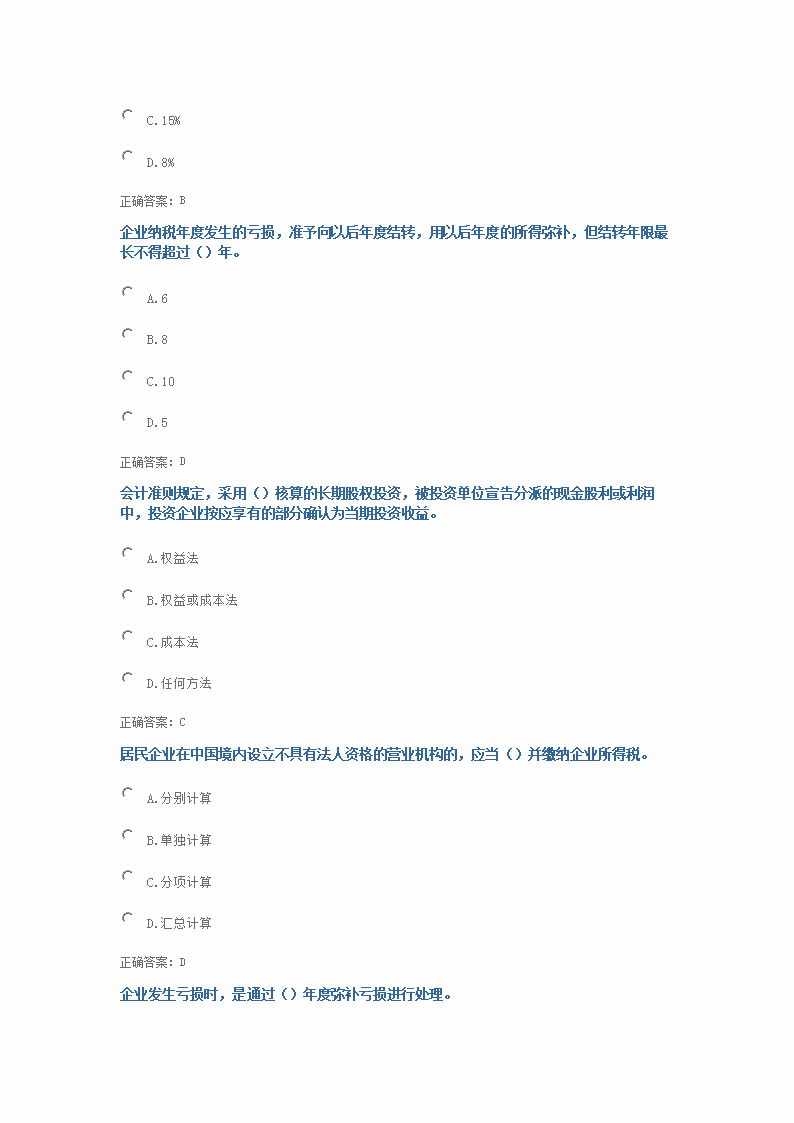 C.15%

D.8%

正确答案：B

企业纳税年度发生的亏损，准予向以后年度结转，用以后年度的所得弥补，但结转年限最长不得超过（）年。

A.6

B.8

C.10

D.5

正确答案：D

会计准则规定，采用（）核算的长期股权投资，被投资单位宣告分派的现金股利或利润中，投资企业按应享有的部分确认为当期投资收益。

A.权益法

B.权益或成本法

C.成本法

D.任何方法

正确答案：C

居民企业在中国境内设立不具有法人资格的营业机构的，应当（）并缴纳企业所得税。

A.分别计算

B.单独计算

C.分项计算

D.汇总计算

正确答案：D

企业发生亏损时，是通过（）年度弥补亏损进行处理。